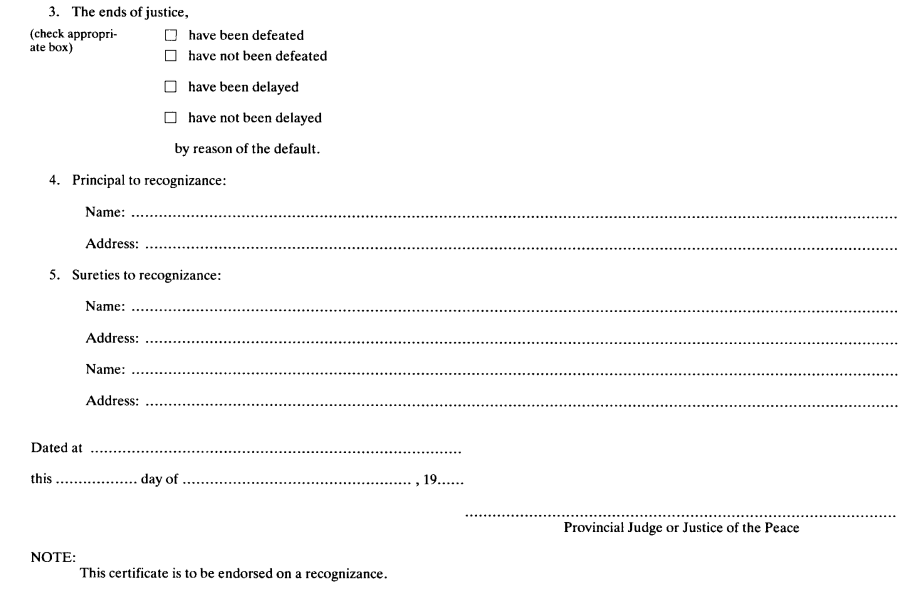 3. The ends of justice,

(check appropriate box)

☐ have been defeated
☐ have not been defeated
☐ have been delayed
☐ have not been delayed

by reason of the default.

4. Principal to recognizance:

Name: ____

Address: ____

5. Sureties to recognizance:

Name: ____

Address: ____

Name: ____

Address: ____

Dated at ____

this ____ day of ____, 19____

____
Provincial Judge or Justice of the Peace

NOTE:
This certificate is to be endorsed on a recognizance.